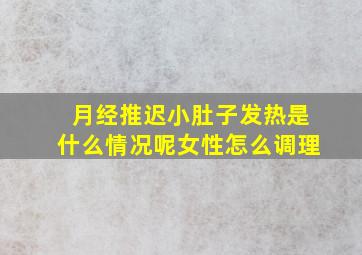 月经推迟小肚子发热是什么情况呢女性怎么调理